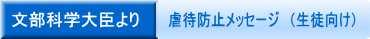 文部科学大臣より

虐待防止メッセージ（生徒向け）